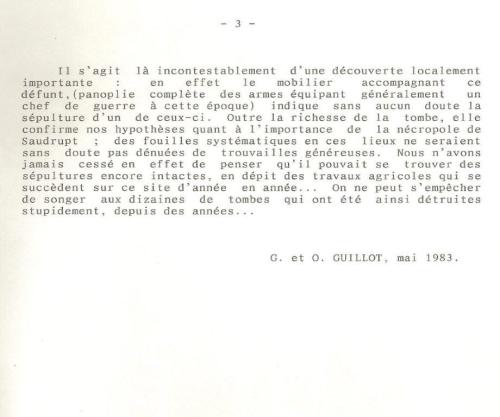 - 3 -

Il s'agit là incontestablement d'une découverte localement importante : en effet le mobilier accompagnant ce défunt,(panoplie complète des armes équipant généralement un chef de guerre à cette époque) indique sans aucun doute la sépulture d'un de ceux-ci. Outre la richesse de la tombe, elle confirme nos hypothèses quant à l'importance de la nécropole de Saudrupt ; des fouilles systématiques en ces lieux ne seraient sans doute pas dénuées de trouvailles généreuses. Nous n'avons jamais cessé en effet de penser qu'il pouvait se trouver des sépultures encore intactes, en dépit des travaux agricoles qui se succèdent sur ce site d'année en année... On ne peut s'empêcher de songer aux dizaines de tombes qui ont été ainsi détruites stupidement, depuis des années...

G. et O. GUILLOT, mai 1983.